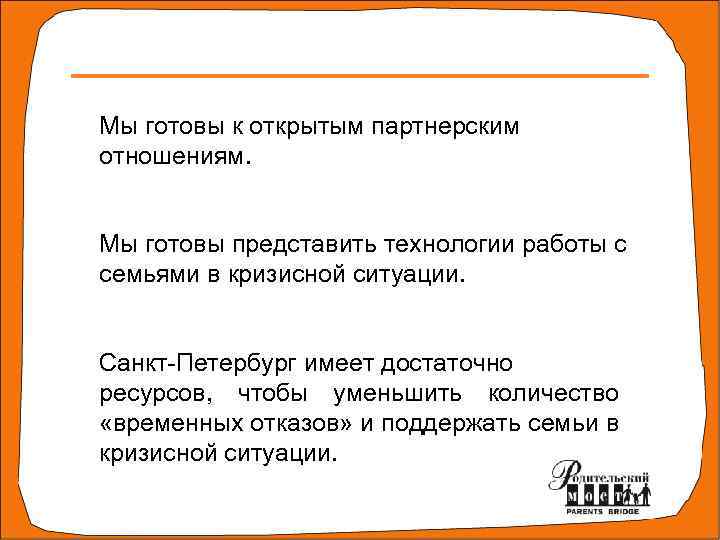 Мы готовы к открытым партнерским отношениям.

Мы готовы представить технологии работы с семьями в кризисной ситуации.

Санкт-Петербург имеет достаточно ресурсов, чтобы уменьшить количество «временных отказов» и поддержать семьи в кризисной ситуации.

Родительский МОСТ
PARENTS BRIDGE